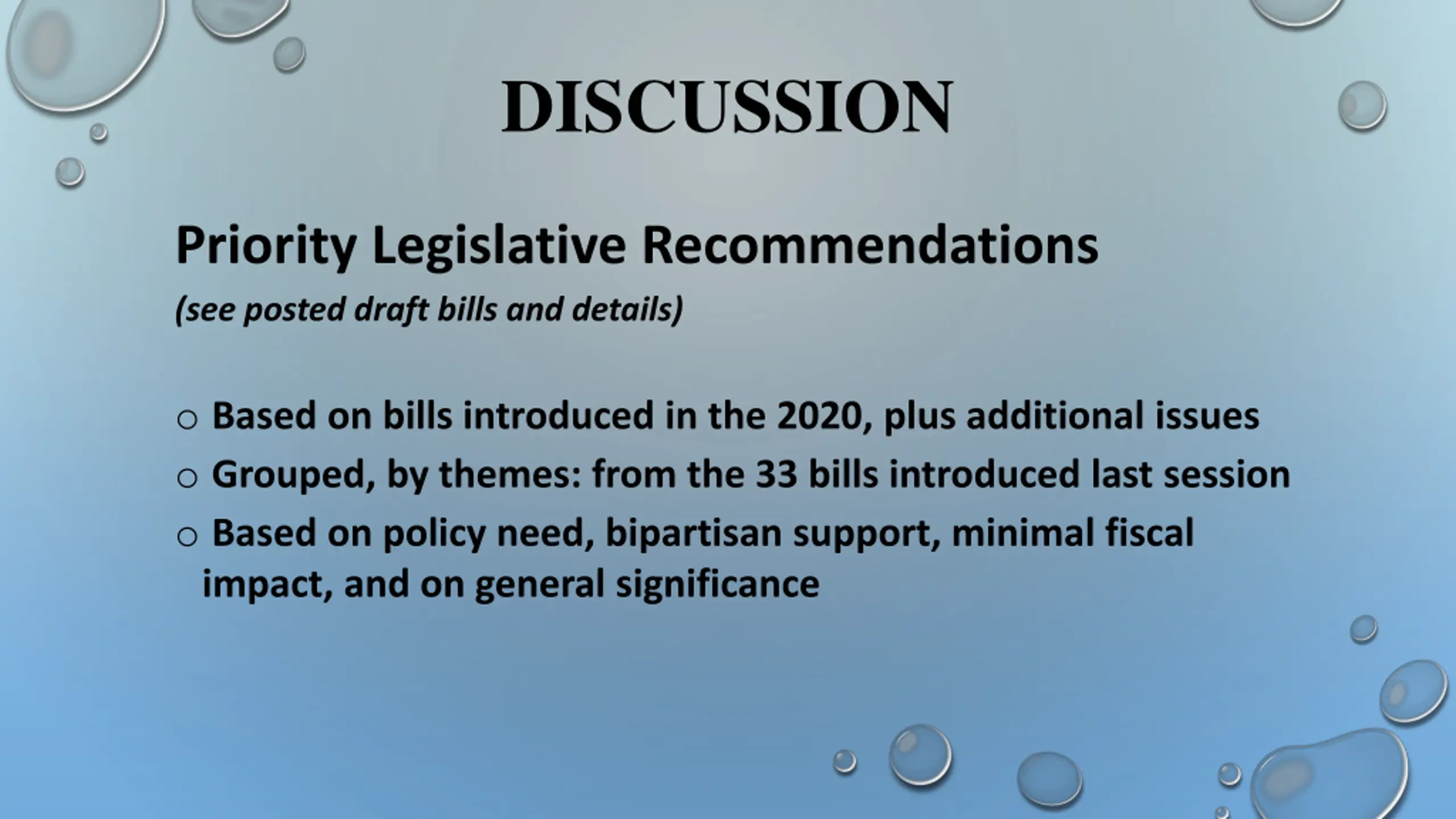 DISCUSSION

Priority Legislative Recommendations

(see posted draft bills and details)

○ Based on bills introduced in the 2020, plus additional issues
○ Grouped, by themes: from the 33 bills introduced last session
○ Based on policy need, bipartisan support, minimal fiscal impact, and on general significance